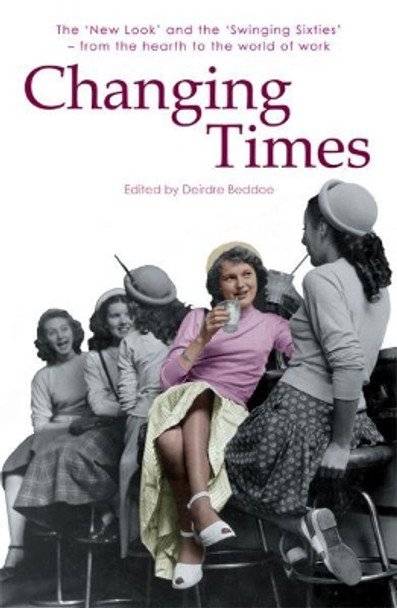 The 'New Look' and the 'Swinging Sixties' – from the hearth to the world of work

Changing Times

Edited by Deirdre Beddoe